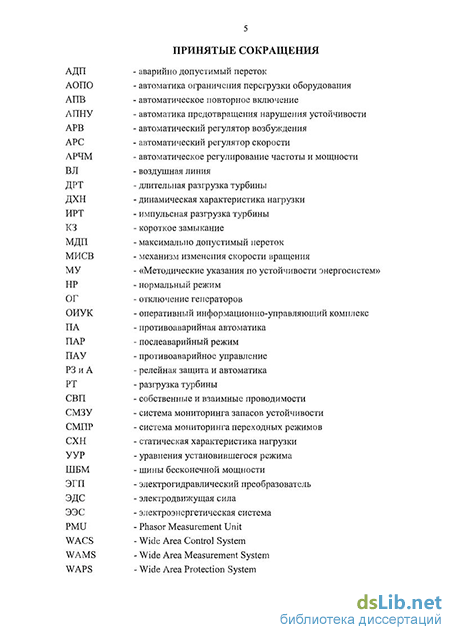 5

ПРИНЯТЫЕ СОКРАЩЕНИЯ

АДП - аварийно допустимый переток
АОПО - автоматика ограничения перегрузки оборудования
АПВ - автоматическое повторное включение
АПНУ - автоматика предотвращения нарушения устойчивости
АРВ - автоматический регулятор возбуждения
АРС - автоматический регулятор скорости
АРЧМ - автоматическое регулирование частоты и мощности
ВЛ - воздушная линия
ДРТ - длительная разгрузка турбины
ДХН - динамическая характеристика нагрузки
ИРТ - импульсная разгрузка турбины
КЗ - короткое замыкание
МДП - максимально допустимый переток
МИСВ - механизм изменения скорости вращения
МУ - «Методические указания по устойчивости энергосистем»
НР - нормальный режим
ОГ - отключение генераторов
ОИУК - оперативный информационно-управляющий комплекс
ПА - противоаварийная автоматика
ПАР - послеаварийный режим
ПАУ - противоаварийное управление
РЗ и А - релейная защита и автоматика
РТ - разгрузка турбины
СВП - собственные и взаимные проводимости
СМЗУ - система мониторинга запасов устойчивости
СМПР - система мониторинга переходных режимов
СХН - статическая характеристика нагрузки
УУР - уравнения установившегося режима
ШБМ - шины бесконечной мощности
ЭГП - электрогидравлический преобразователь
ЭДС - электродвижущая сила
ЭЭС - электроэнергетическая система
PMU - Phasor Measurement Unit
WACS - Wide Area Control System
WAMS - Wide Area Measurement System
WAPS - Wide Area Protection System

dsLib.net
библиотека диссертаций